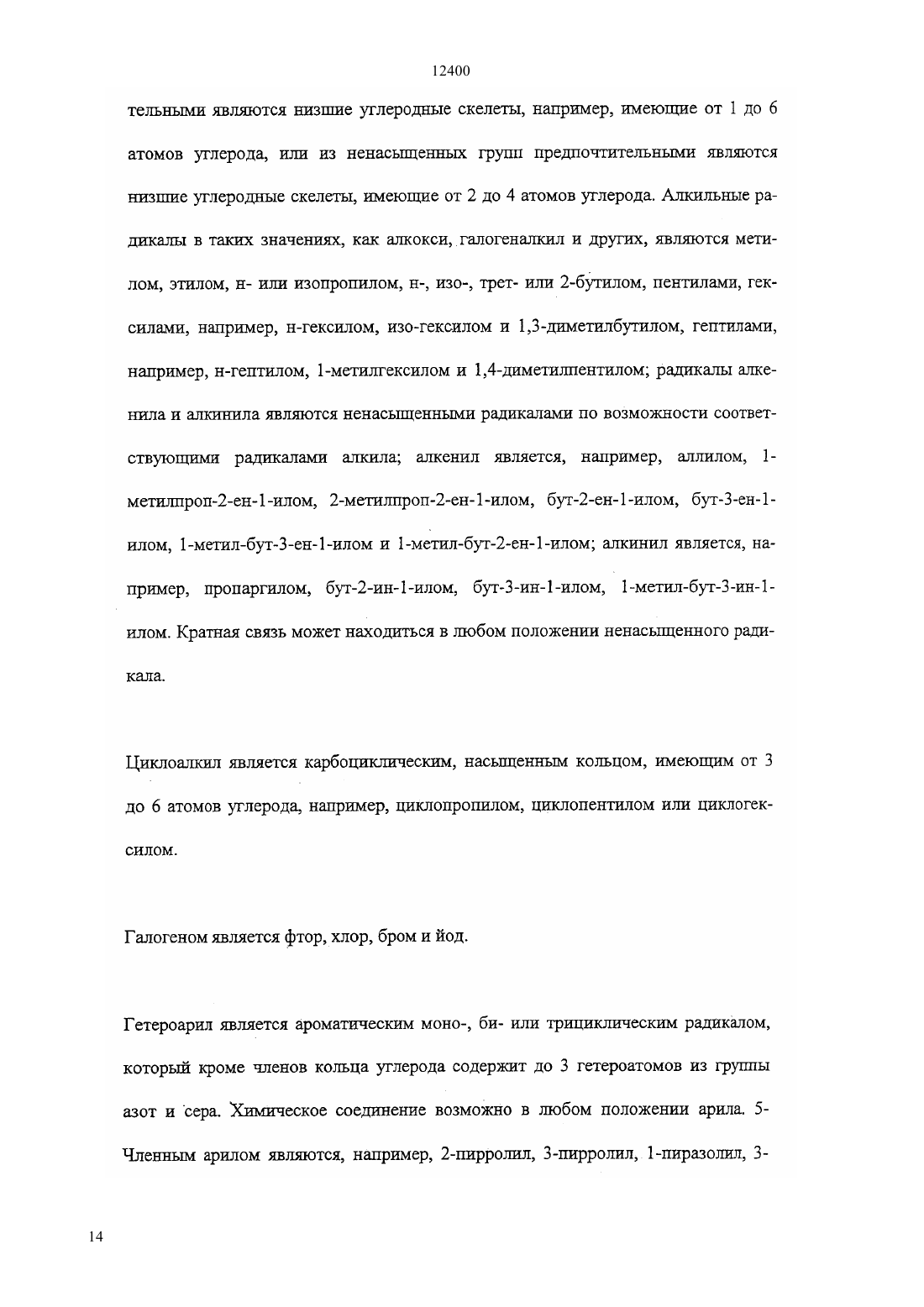 12400

тельными являются низшие углеродные скелеты, например, имеющие от 1 до 6 атомов углерода, или из ненасыщенных групп предпочтительными являются низшие углеродные скелеты, имеющие от 2 до 4 атомов углерода. Алкильные радикалы в таких значениях, как алкокси, галогеналкил и других, являются метилом, этилом, н- или изопропилом, н-, изо-, трет- или 2-бутилом, пентилами, гексилами, например, н-гексилом, изо-гексилом и 1,3-диметилбутилом, гептилами, например, н-гептилом, 1-метилгексилом и 1,4-диметилпентилом; радикалы алкенила и алкинила являются ненасыщенными радикалами по возможности соответствующими радикалами алкила; алкенил является, например, аллилом, 1-метилпроп-2-ен-1-илом, 2-метилпроп-2-ен-1-илом, бут-2-ен-1-илом, бут-3-ен-1-илом, 1-метил-бут-3-ен-1-илом и 1-метил-бут-2-ен-1-илом; алкинил является, например, пропаргилом, бут-2-ин-1-илом, бут-3-ин-1-илом, 1-метил-бут-3-ин-1-илом. Кратная связь может находиться в любом положении ненасыщенного радикала.

Циклоалкил является карбоциклическим, насыщенным кольцом, имеющим от 3 до 6 атомов углерода, например, циклопропилом, циклопентилом или циклогексилом.

Галогеном является фтор, хлор, бром и йод.

Гетероарил является ароматическим моно-, би- или трициклическим радикалом, который кроме членов кольца углерода содержит до 3 гетероатомов из группы азот и сера. Химическое соединение возможно в любом положении арила. 5-Членным арилом являются, например, 2-пирролил, 3-пирролил, 1-пиразолил, 3-

14